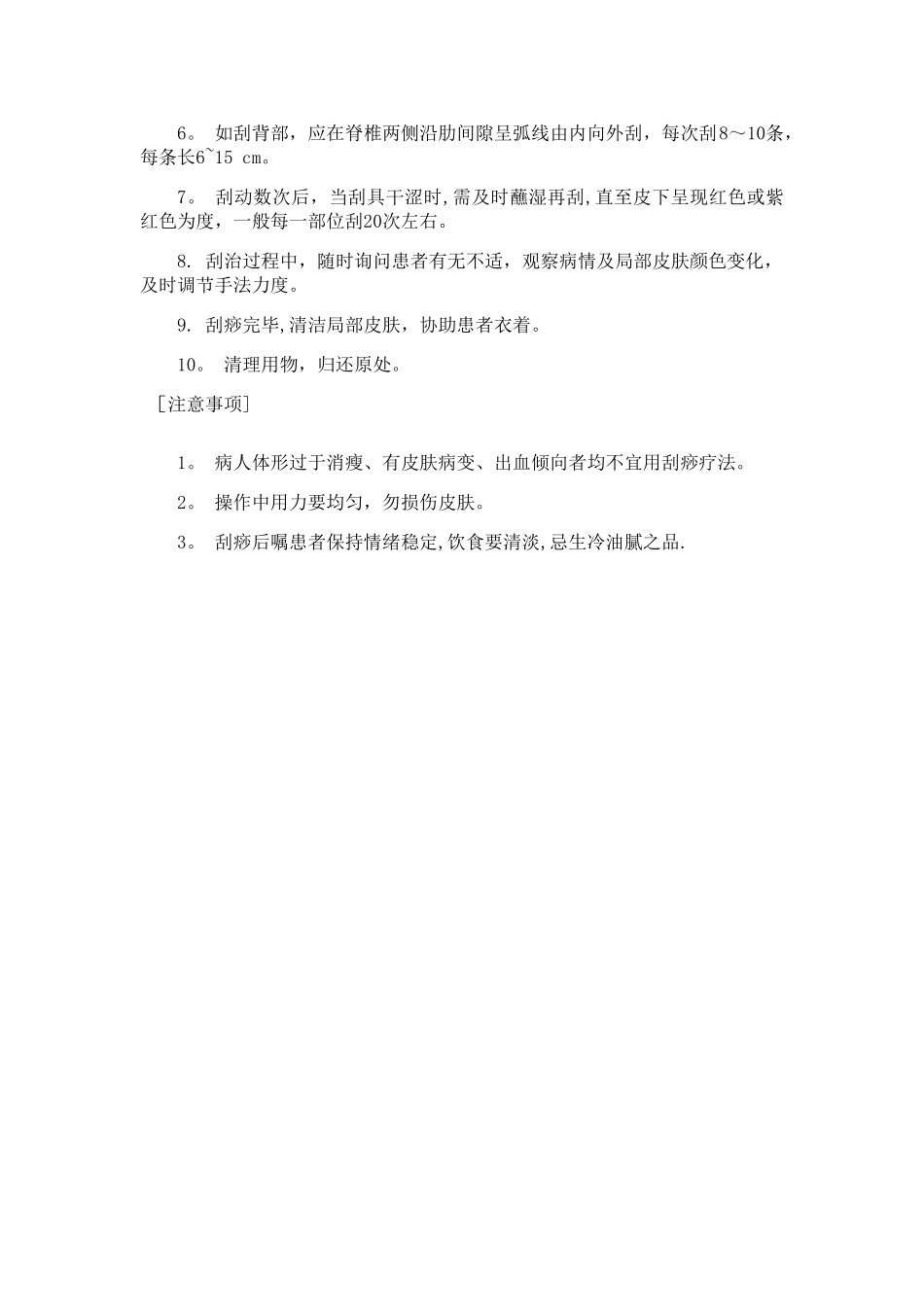 6。 如刮背部，应在脊椎两侧沿肋间隙呈弧线由内向外刮，每次刮8～10条，每条长6~15 cm。

7。 刮动数次后，当刮具干涩时,需及时蘸湿再刮,直至皮下呈现红色或紫红色为度，一般每一部位刮20次左右。

8. 刮治过程中，随时询问患者有无不适，观察病情及局部皮肤颜色变化，及时调节手法力度。

9. 刮痧完毕,清洁局部皮肤，协助患者衣着。

10。 清理用物，归还原处。

［注意事项］

1。 病人体形过于消瘦、有皮肤病变、出血倾向者均不宜用刮痧疗法。

2。 操作中用力要均匀，勿损伤皮肤。

3。 刮痧后嘱患者保持情绪稳定,饮食要清淡,忌生冷油腻之品.